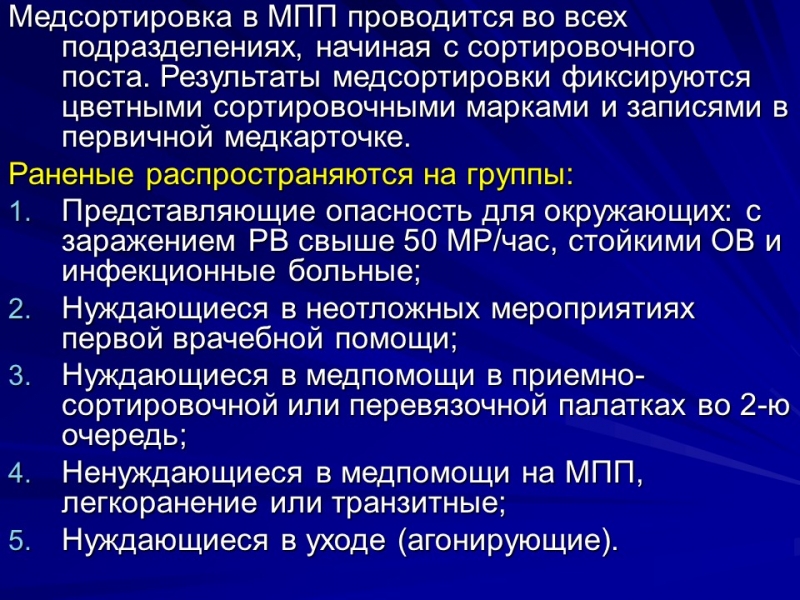 Медсортировка в МПП проводится во всех подразделениях, начиная с сортировочного поста. Результаты медсортировки фиксируются цветными сортировочными марками и записями в первичной медкарточке.

Раненые распространяются на группы:

1. Представляющие опасность для окружающих: с заражением РВ свыше 50 МР/час, стойкими ОВ и инфекционные больные;
2. Нуждающиеся в неотложных мероприятиях первой врачебной помощи;
3. Нуждающиеся в медпомощи в приемно-сортировочной или перевязочной палатках во 2-ю очередь;
4. Ненуждающиеся в медпомощи на МПП, легкоранение или транзитные;
5. Нуждающиеся в уходе (агонирующие).